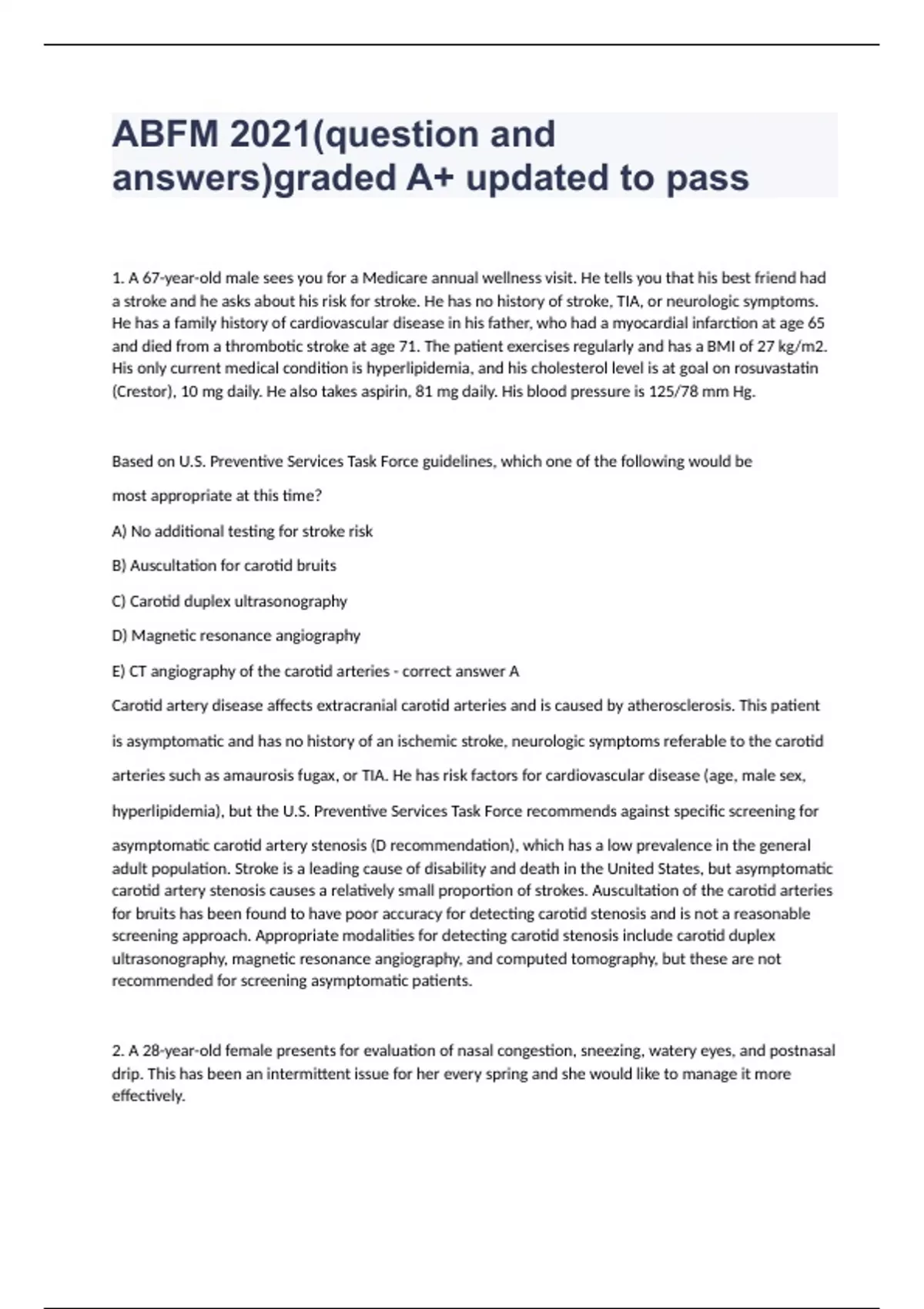 ABFM 2021(question and answers)graded A+ updated to pass

1. A 67-year-old male sees you for a Medicare annual wellness visit. He tells you that his best friend had a stroke and he asks about his risk for stroke. He has no history of stroke, TIA, or neurologic symptoms. He has a family history of cardiovascular disease in his father, who had a myocardial infarction at age 65 and died from a thrombotic stroke at age 71. The patient exercises regularly and has a BMI of 27 kg/m2. His only current medical condition is hyperlipidemia, and his cholesterol level is at goal on rosuvastatin (Crestor), 10 mg daily. He also takes aspirin, 81 mg daily. His blood pressure is 125/78 mm Hg.

Based on U.S. Preventive Services Task Force guidelines, which one of the following would be most appropriate at this time?

A) No additional testing for stroke risk

B) Auscultation for carotid bruits

C) Carotid duplex ultrasonography

D) Magnetic resonance angiography

E) CT angiography of the carotid arteries - correct answer A

Carotid artery disease affects extracranial carotid arteries and is caused by atherosclerosis. This patient is asymptomatic and has no history of an ischemic stroke, neurologic symptoms referable to the carotid arteries such as amaurosis fugax, or TIA. He has risk factors for cardiovascular disease (age, male sex, hyperlipidemia), but the U.S. Preventive Services Task Force recommends against specific screening for asymptomatic carotid artery stenosis (D recommendation), which has a low prevalence in the general adult population. Stroke is a leading cause of disability and death in the United States, but asymptomatic carotid artery stenosis causes a relatively small proportion of strokes. Auscultation of the carotid arteries for bruits has been found to have poor accuracy for detecting carotid stenosis and is not a reasonable screening approach. Appropriate modalities for detecting carotid stenosis include carotid duplex ultrasonography, magnetic resonance angiography, and computed tomography, but these are not recommended for screening asymptomatic patients.

2. A 28-year-old female presents for evaluation of nasal congestion, sneezing, watery eyes, and postnasal drip. This has been an intermittent issue for her every spring and she would like to manage it more effectively.